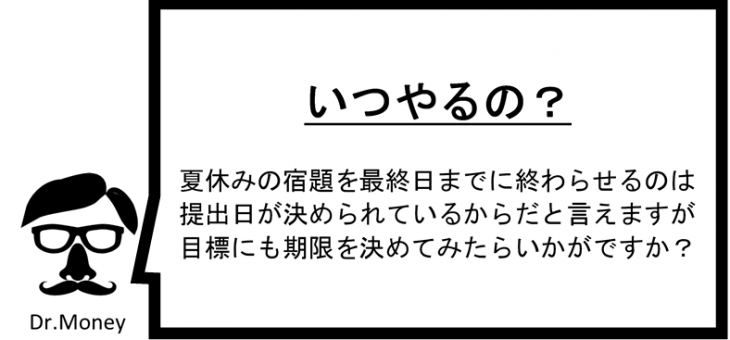 いつやるの？

夏休みの宿題を最終日までに終わらせるのは提出日が決められているからだと言えますが目標にも期限を決めてみたらいかがですか？

Dr.Money